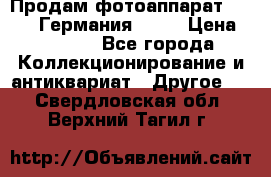 Продам фотоаппарат Германия Цена Все города Коллекционирование и антиквариат Другое Свердловская обл Верхний Тагил г

http://Объявлений.сайт